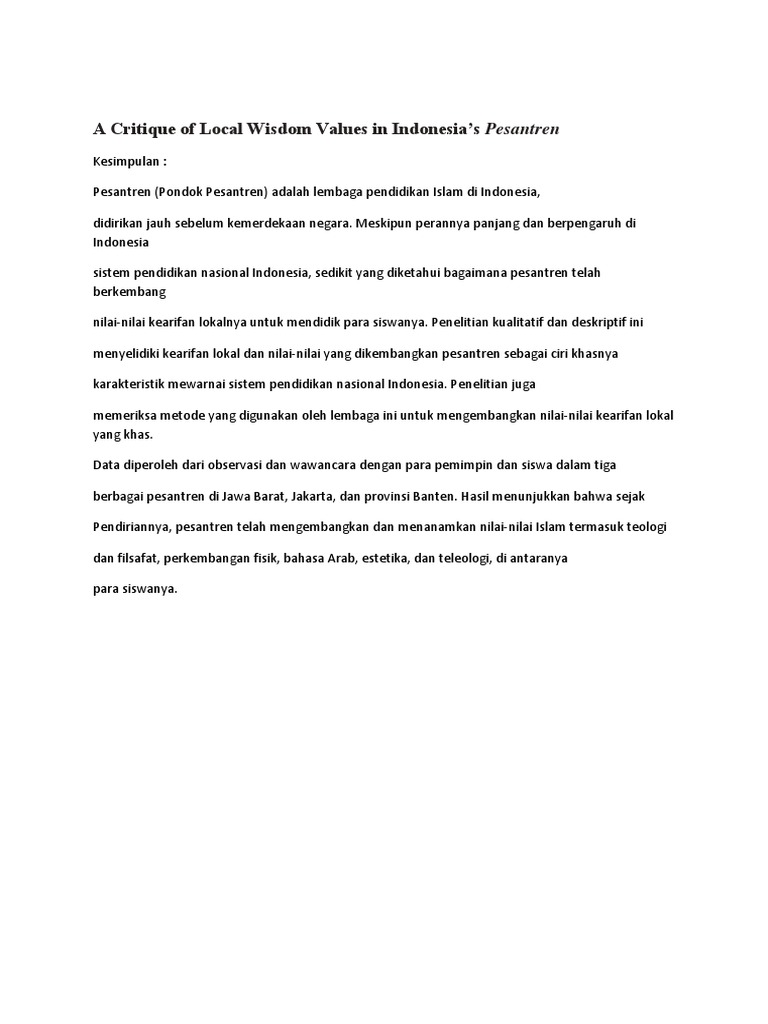 A Critique of Local Wisdom Values in Indonesia's Pesantren

Kesimpulan :

Pesantren (Pondok Pesantren) adalah lembaga pendidikan Islam di Indonesia,

didirikan jauh sebelum kemerdekaan negara. Meskipun perannya panjang dan berpengaruh di Indonesia

sistem pendidikan nasional Indonesia, sedikit yang diketahui bagaimana pesantren telah berkembang

nilai-nilai kearifan lokalnya untuk mendidik para siswanya. Penelitian kualitatif dan deskriptif ini

menyelidiki kearifan lokal dan nilai-nilai yang dikembangkan pesantren sebagai ciri khasnya

karakteristik mewarnai sistem pendidikan nasional Indonesia. Penelitian juga

memeriksa metode yang digunakan oleh lembaga ini untuk mengembangkan nilai-nilai kearifan lokal yang khas.

Data diperoleh dari observasi dan wawancara dengan para pemimpin dan siswa dalam tiga

berbagai pesantren di Jawa Barat, Jakarta, dan provinsi Banten. Hasil menunjukkan bahwa sejak

Pendiriannya, pesantren telah mengembangkan dan menanamkan nilai-nilai Islam termasuk teologi

dan filsafat, perkembangan fisik, bahasa Arab, estetika, dan teleologi, di antaranya

para siswanya.